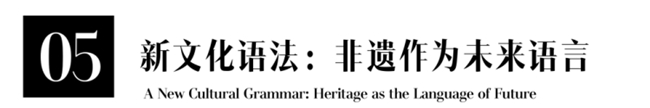 05

新文化语法：非遗作为未来语言

A New Cultural Grammar: Heritage as the Language of Future